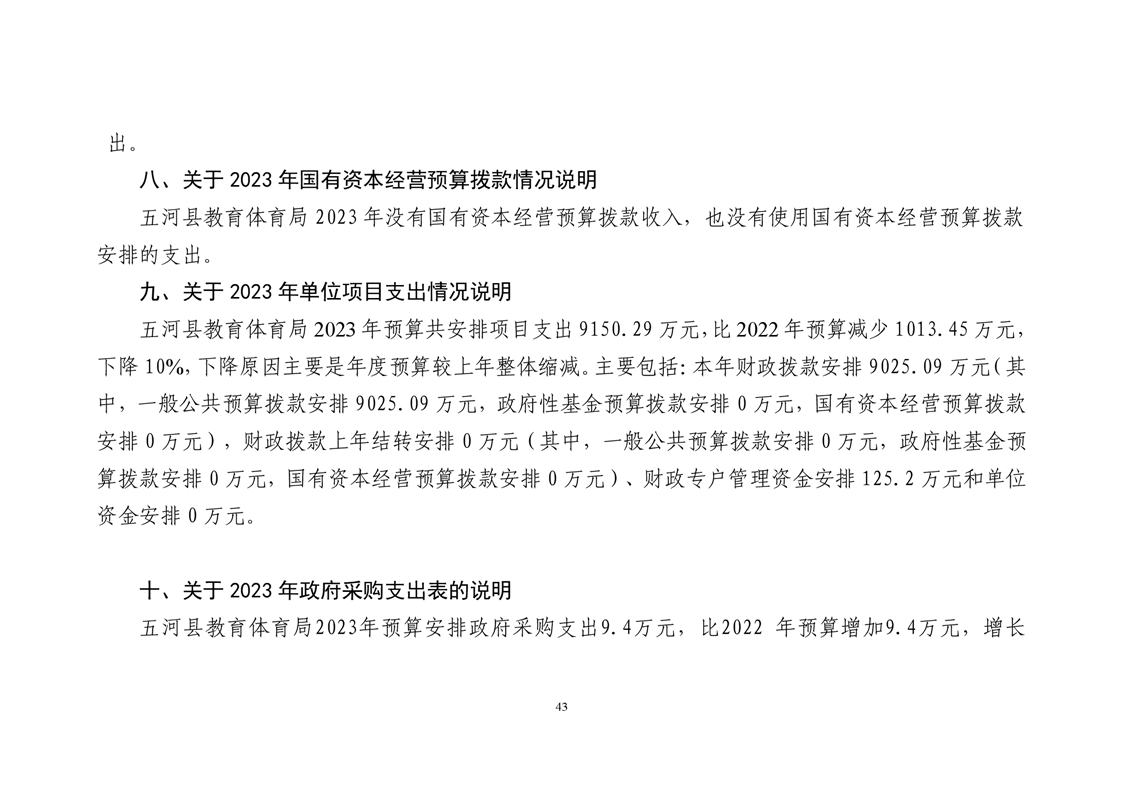 出。

八、关于 2023 年国有资本经营预算拨款情况说明

五河县教育体育局 2023 年没有国有资本经营预算拨款收入，也没有使用国有资本经营预算拨款安排的支出。

九、关于 2023 年单位项目支出情况说明

五河县教育体育局 2023 年预算共安排项目支出 9150.29 万元，比 2022 年预算减少 1013.45 万元，下降 10%，下降原因主要是年度预算较上年整体缩减。主要包括：本年财政拨款安排 9025.09 万元（其中，一般公共预算拨款安排 9025.09 万元，政府性基金预算拨款安排 0 万元，国有资本经营预算拨款安排 0 万元），财政拨款上年结转安排 0 万元（其中，一般公共预算拨款安排 0 万元，政府性基金预算拨款安排 0 万元，国有资本经营预算拨款安排 0 万元）、财政专户管理资金安排 125.2 万元和单位资金安排 0 万元。

十、关于 2023 年政府采购支出表的说明

五河县教育体育局2023年预算安排政府采购支出9.4万元，比2022 年预算增加9.4万元，增长

43